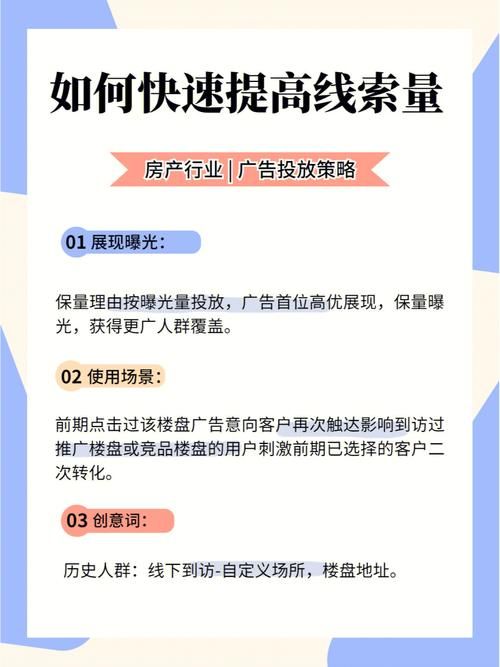 如何快速提高线索量

房产行业 | 广告投放策略

01 展现曝光：

保量理由按曝光量投放，广告首位高优展现，保量曝光，获得更广人群覆盖。

02 使用场景：

前期点击过该楼盘广告意向客户再次触达影响到访过推广楼盘或竞品楼盘的用户刺激前期已选择的客户二次转化。

03 创意词：

历史人群：线下到访-自定义场所，楼盘地址。